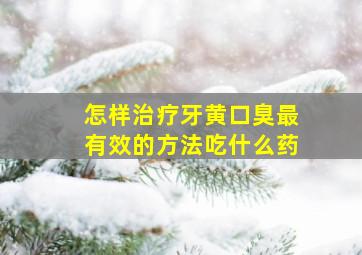 怎样治疗牙黄口臭最有效的方法吃什么药